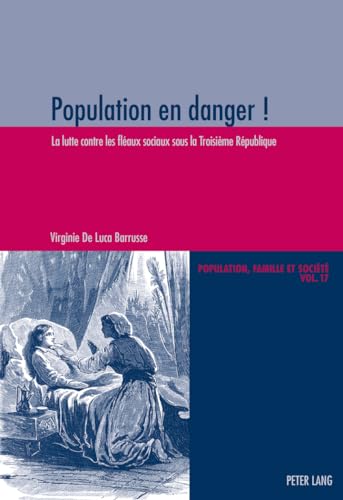 Population en danger !

La lutte contre les fléaux sociaux sous la Troisième République

Virginie De Luca Barrusse

POPULATION, FAMILLE ET SOCIÉTÉ
VOL. 17

PETER LANG